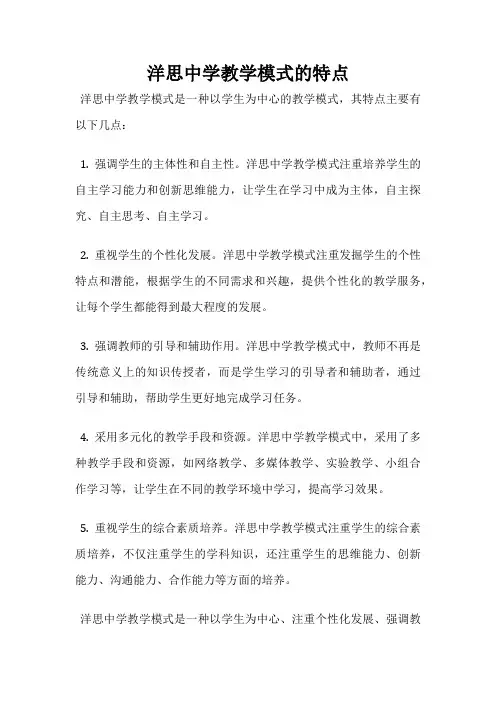 洋思中学教学模式的特点

洋思中学教学模式是一种以学生为中心的教学模式，其特点主要有以下几点：

1. 强调学生的主体性和自主性。洋思中学教学模式注重培养学生的自主学习能力和创新思维能力，让学生在学习中成为主体，自主探究、自主思考、自主学习。

2. 重视学生的个性化发展。洋思中学教学模式注重发掘学生的个性特点和潜能，根据学生的不同需求和兴趣，提供个性化的教学服务，让每个学生都能得到最大程度的发展。

3. 强调教师的引导和辅助作用。洋思中学教学模式中，教师不再是传统意义上的知识传授者，而是学生学习的引导者和辅助者，通过引导和辅助，帮助学生更好地完成学习任务。

4. 采用多元化的教学手段和资源。洋思中学教学模式中，采用了多种教学手段和资源，如网络教学、多媒体教学、实验教学、小组合作学习等，让学生在不同的教学环境中学习，提高学习效果。

5. 重视学生的综合素质培养。洋思中学教学模式注重学生的综合素质培养，不仅注重学生的学科知识，还注重学生的思维能力、创新能力、沟通能力、合作能力等方面的培养。

洋思中学教学模式是一种以学生为中心、注重个性化发展、强调教